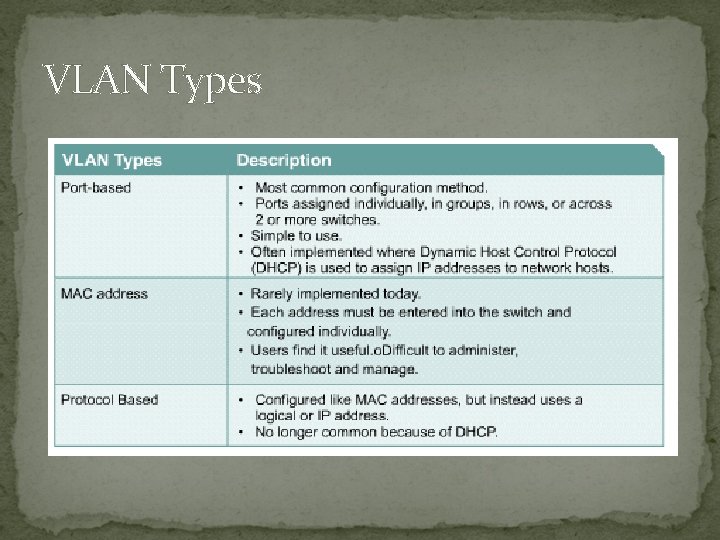 VLAN Types

| VLAN Types | Description |
|---|---|
| Port-based | • Most common configuration method. • Ports assigned individually, in groups, in rows, or across 2 or more switches. • Simple to use. • Often implemented where Dynamic Host Control Protocol (DHCP) is used to assign IP addresses to network hosts. |
| MAC address | • Rarely implemented today. • Each address must be entered into the switch and configured individually. • Users find it useful.oDifficult to administer, troubleshoot and manage. |
| Protocol Based | • Configured like MAC addresses, but instead uses a logical or IP address. • No longer common because of DHCP. |